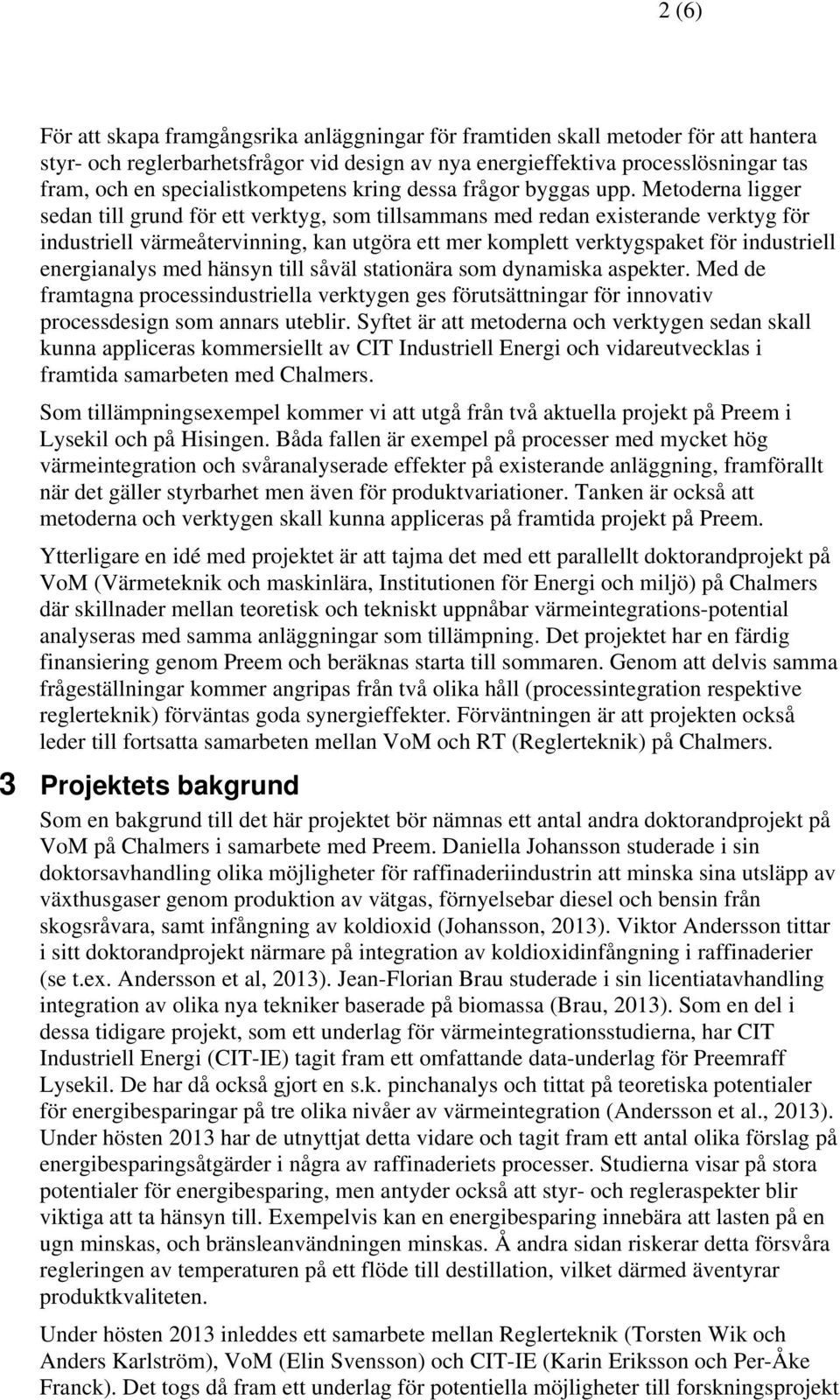 2 (6)

För att skapa framgångsrika anläggningar för framtiden skall metoder för att hantera styr- och reglerbarhetsfrågor vid design av nya energieffektiva processlösningar tas fram, och en specialistkompetens kring dessa frågor byggas upp. Metoderna ligger sedan till grund för ett verktyg, som tillsammans med redan existerande verktyg för industriell värmeåtervinning, kan utgöra ett mer komplett verktygspaket för industriell energianalys med hänsyn till såväl stationära som dynamiska aspekter. Med de framtagna processindustriella verktygen ges förutsättningar för innovativ processdesign som annars uteblir. Syftet är att metoderna och verktygen sedan skall kunna appliceras kommersiellt av CIT Industriell Energi och vidareutvecklas i framtida samarbeten med Chalmers.

Som tillämpningsexempel kommer vi att utgå från två aktuella projekt på Preem i Lysekil och på Hisingen. Båda fallen är exempel på processer med mycket hög värmeintegration och svåranalyserade effekter på existerande anläggning, framförallt när det gäller styrbarhet men även för produktvariationer. Tanken är också att metoderna och verktygen skall kunna appliceras på framtida projekt på Preem.

Ytterligare en idé med projektet är att tajma det med ett parallellt doktorandprojekt på VoM (Värmeteknik och maskinlära, Institutionen för Energi och miljö) på Chalmers där skillnader mellan teoretisk och tekniskt uppnåbar värmeintegrations-potential analyseras med samma anläggningar som tillämpning. Det projektet har en färdig finansiering genom Preem och beräknas starta till sommaren. Genom att delvis samma frågeställningar kommer angripas från två olika håll (processintegration respektive reglerteknik) förväntas goda synergieffekter. Förväntningen är att projekten också leder till fortsatta samarbeten mellan VoM och RT (Reglerteknik) på Chalmers.

3 Projektets bakgrund

Som en bakgrund till det här projektet bör nämnas ett antal andra doktorandprojekt på VoM på Chalmers i samarbete med Preem. Daniella Johansson studerade i sin doktorsavhandling olika möjligheter för raffinaderiindustrin att minska sina utsläpp av växthusgaser genom produktion av vätgas, förnyelsebar diesel och bensin från skogsråvara, samt infångning av koldioxid (Johansson, 2013). Viktor Andersson tittar i sitt doktorandprojekt närmare på integration av koldioxidinfångning i raffinaderier (se t.ex. Andersson et al, 2013). Jean-Florian Brau studerade i sin licentiatavhandling integration av olika nya tekniker baserade på biomassa (Brau, 2013). Som en del i dessa tidigare projekt, som ett underlag för värmeintegrationsstudierna, har CIT Industriell Energi (CIT-IE) tagit fram ett omfattande data-underlag för Preemraff Lysekil. De har då också gjort en s.k. pinchanalys och tittat på teoretiska potentialer för energibesparingar på tre olika nivåer av värmeintegration (Andersson et al., 2013). Under hösten 2013 har de utnyttjat detta vidare och tagit fram ett antal olika förslag på energibesparingsåtgärder i några av raffinaderiets processer. Studierna visar på stora potentialer för energibesparing, men antyder också att styr- och regleraspekter blir viktiga att ta hänsyn till. Exempelvis kan en energibesparing innebära att lasten på en ugn minskas, och bränsleanvändningen minskas. Å andra sidan riskerar detta försvåra regleringen av temperaturen på ett flöde till destillation, vilket därmed äventyrar produktkvaliteten.

Under hösten 2013 inleddes ett samarbete mellan Reglerteknik (Torsten Wik och Anders Karlström), VoM (Elin Svensson) och CIT-IE (Karin Eriksson och Per-Åke Franck). Det togs då fram ett underlag för potentiella möjligheter till forskningsprojekt